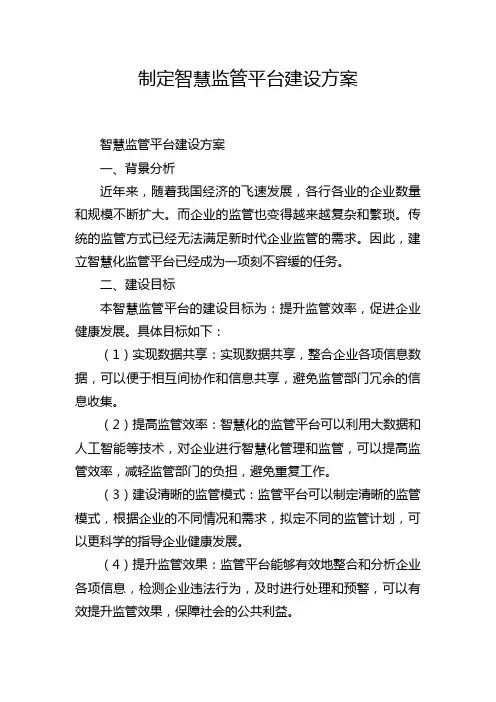 制定智慧监管平台建设方案

智慧监管平台建设方案

一、背景分析

近年来，随着我国经济的飞速发展，各行各业的企业数量和规模不断扩大。而企业的监管也变得越来越复杂和繁琐。传统的监管方式已经无法满足新时代企业监管的需求。因此，建立智慧化监管平台已经成为一项刻不容缓的任务。

二、建设目标

本智慧监管平台的建设目标为：提升监管效率，促进企业健康发展。具体目标如下：

（1）实现数据共享：实现数据共享，整合企业各项信息数据，可以便于相互间协作和信息共享，避免监管部门冗余的信息收集。

（2）提高监管效率：智慧化的监管平台可以利用大数据和人工智能等技术，对企业进行智慧化管理和监管，可以提高监管效率，减轻监管部门的负担，避免重复工作。

（3）建设清晰的监管模式：监管平台可以制定清晰的监管模式，根据企业的不同情况和需求，拟定不同的监管计划，可以更科学的指导企业健康发展。

（4）提升监管效果：监管平台能够有效地整合和分析企业各项信息，检测企业违法行为，及时进行处理和预警，可以有效提升监管效果，保障社会的公共利益。